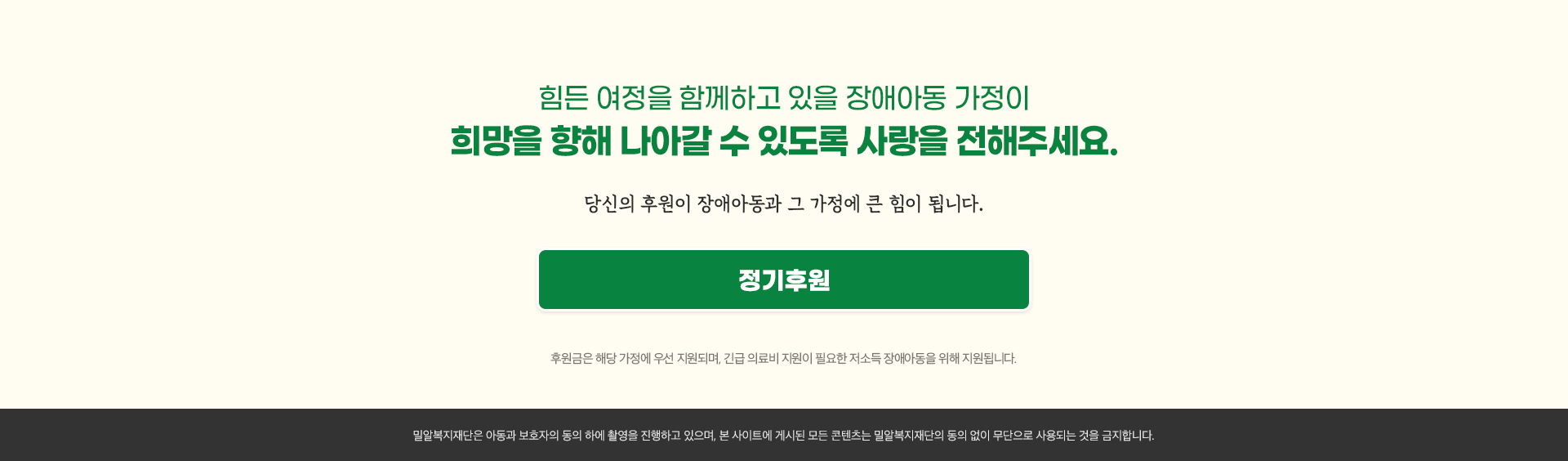 힘든 여정을 함께하고 있을 장애아동 가정이
희망을 향해 나아갈 수 있도록 사랑을 전해주세요.

당신의 후원이 장애아동과 그 가정에 큰 힘이 됩니다.

정기후원

후원금은 해당 가정에 우선 지원되며, 긴급 의료비 지원이 필요한 저소득 장애아동을 위해 지원됩니다.

밀알복지재단은 아동과 보호자의 동의 하에 촬영을 진행하고 있으며, 본 사이트에 게시된 모든 콘텐츠는 밀알복지재단의 동의 없이 무단으로 사용되는 것을 금지합니다.